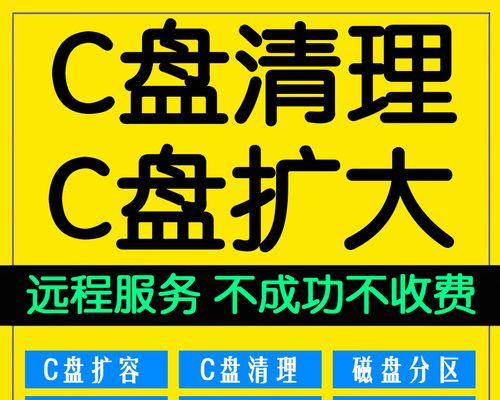 C盘清理
C盘扩大

远程服务 不成功不收费

C盘扩容
C盘清理
磁盘分区